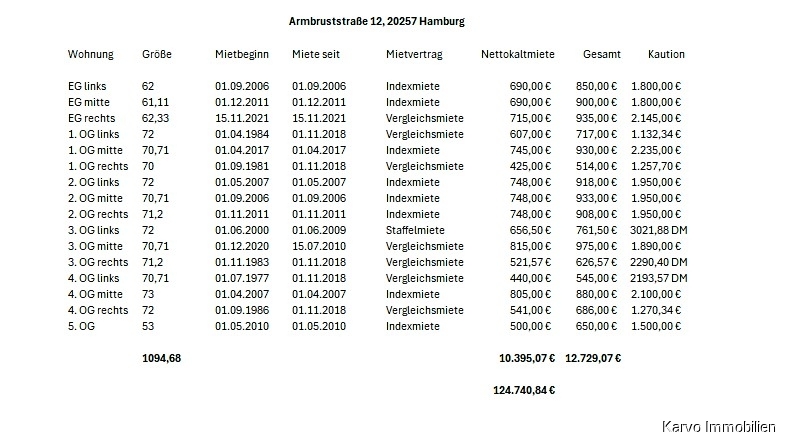 Armbruststraße 12, 20257 Hamburg

| Wohnung | Größe | Mietbeginn | Miete seit | Mietvertrag | Nettokaltmiete | Gesamt | Kaution |
|---|---|---|---|---|---|---|---|
| EG links | 62 | 01.09.2006 | 01.09.2006 | Indexmiete | 690,00 € | 850,00 € | 1.800,00 € |
| EG mitte | 61,11 | 01.12.2011 | 01.12.2011 | Indexmiete | 690,00 € | 900,00 € | 1.800,00 € |
| EG rechts | 62,33 | 15.11.2021 | 15.11.2021 | Vergleichsmiete | 715,00 € | 935,00 € | 2.145,00 € |
| 1. OG links | 72 | 01.04.1984 | 01.11.2018 | Vergleichsmiete | 607,00 € | 717,00 € | 1.132,34 € |
| 1. OG mitte | 70,71 | 01.04.2017 | 01.04.2017 | Indexmiete | 745,00 € | 930,00 € | 2.235,00 € |
| 1. OG rechts | 70 | 01.09.1981 | 01.11.2018 | Vergleichsmiete | 425,00 € | 514,00 € | 1.257,70 € |
| 2. OG links | 72 | 01.05.2007 | 01.05.2007 | Indexmiete | 748,00 € | 918,00 € | 1.950,00 € |
| 2. OG mitte | 70,71 | 01.09.2006 | 01.09.2006 | Indexmiete | 748,00 € | 933,00 € | 1.950,00 € |
| 2. OG rechts | 71,2 | 01.11.2011 | 01.11.2011 | Indexmiete | 748,00 € | 908,00 € | 1.950,00 € |
| 3. OG links | 72 | 01.06.2000 | 01.06.2009 | Staffelmiete | 656,50 € | 761,50 € | 3021,88 DM |
| 3. OG mitte | 70,71 | 01.12.2020 | 15.07.2010 | Vergleichsmiete | 815,00 € | 975,00 € | 1.890,00 € |
| 3. OG rechts | 71,2 | 01.11.1983 | 01.11.2018 | Vergleichsmiete | 521,57 € | 626,57 € | 2290,40 DM |
| 4. OG links | 70,71 | 01.07.1977 | 01.11.2018 | Vergleichsmiete | 440,00 € | 545,00 € | 2193,57 DM |
| 4. OG mitte | 73 | 01.04.2007 | 01.04.2007 | Indexmiete | 805,00 € | 880,00 € | 2.100,00 € |
| 4. OG rechts | 72 | 01.09.1986 | 01.11.2018 | Vergleichsmiete | 541,00 € | 686,00 € | 1.270,34 € |
| 5. OG | 53 | 01.05.2010 | 01.05.2010 | Indexmiete | 500,00 € | 650,00 € | 1.500,00 € |
| | 1094,68 | | | | 10.395,07 € | 12.729,07 € | |
| | | | | | 124.740,84 € | | |

Karvo Immobilien